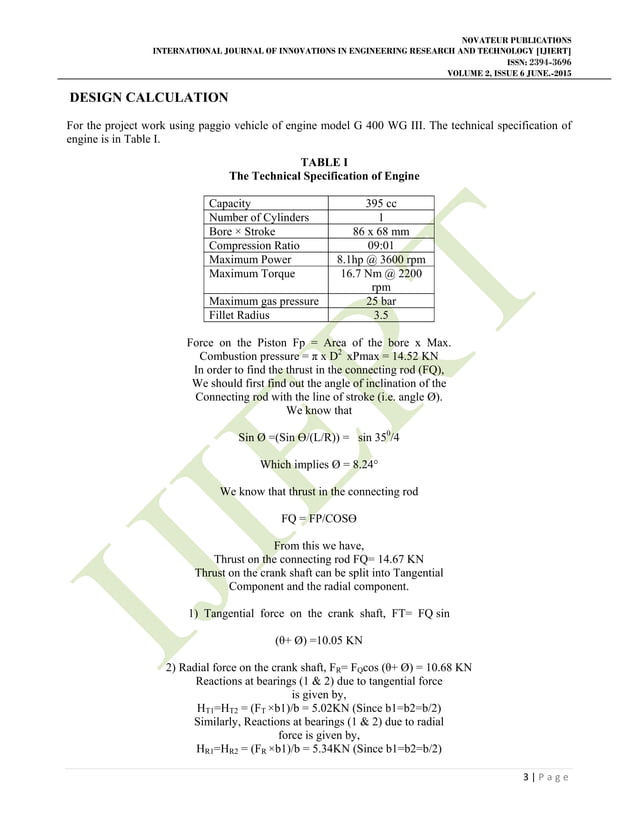 NOVATEUR PUBLICATIONS
INTERNATIONAL JOURNAL OF INNOVATIONS IN ENGINEERING RESEARCH AND TECHNOLOGY [IJIERT]
ISSN: 2394-3696
VOLUME 2, ISSUE 6 JUNE.-2015

DESIGN CALCULATION

For the project work using paggio vehicle of engine model G 400 WG III. The technical specification of engine is in Table I.

TABLE I
The Technical Specification of Engine

| Capacity | 395 cc |
|---|---|
| Number of Cylinders | 1 |
| Bore × Stroke | 86 x 68 mm |
| Compression Ratio | 09:01 |
| Maximum Power | 8.1hp @ 3600 rpm |
| Maximum Torque | 16.7 Nm @ 2200 rpm |
| Maximum gas pressure | 25 bar |
| Fillet Radius | 3.5 |

Force on the Piston Fp = Area of the bore x Max. Combustion pressure = π x $D^2$ xPmax = 14.52 KN
In order to find the thrust in the connecting rod (FQ), We should first find out the angle of inclination of the Connecting rod with the line of stroke (i.e. angle Ø).
We know that

Sin Ø =(Sin Θ/(L/R)) = sin $35^0$/4

Which implies Ø = 8.24°

We know that thrust in the connecting rod

FQ = FP/COSΘ

From this we have,
Thrust on the connecting rod FQ= 14.67 KN
Thrust on the crank shaft can be split into Tangential Component and the radial component.

1) Tangential force on the crank shaft, FT= FQ sin

(θ+ Ø) =10.05 KN

2) Radial force on the crank shaft, $F_R$= $F_Q$cos (θ+ Ø) = 10.68 KN
Reactions at bearings (1 & 2) due to tangential force is given by,
$H_{T1}$=$H_{T2}$ = ($F_T$ ×b1)/b = 5.02KN (Since b1=b2=b/2)
Similarly, Reactions at bearings (1 & 2) due to radial force is given by,
$H_{R1}$=$H_{R2}$ = ($F_R$ ×b1)/b = 5.34KN (Since b1=b2=b/2)

IJIERT

3 | P a g e